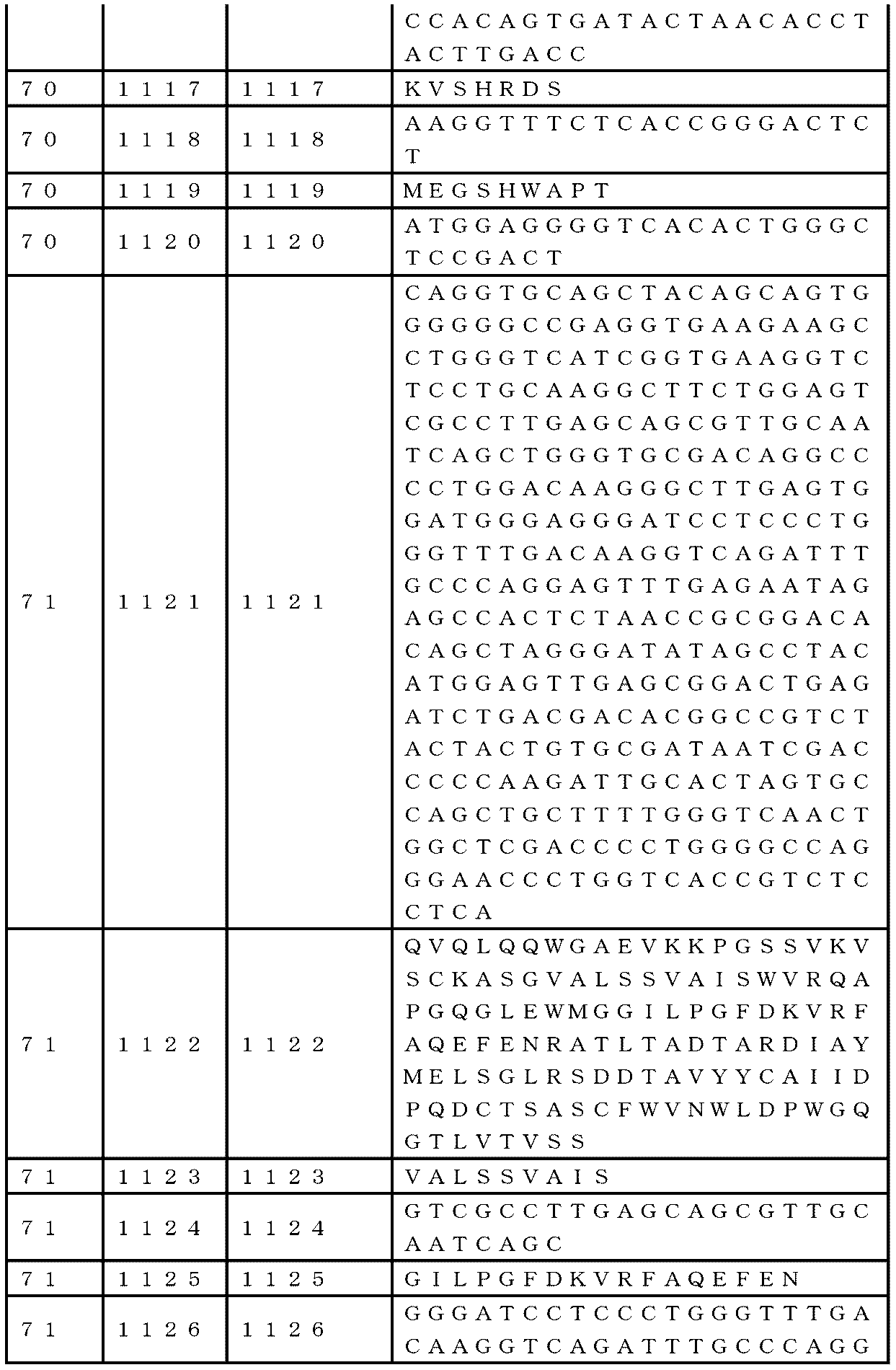 | | | | CCACAGTGATACTAACACCTACTTGACC |
|---|---|---|---|
| 70 | 1117 | 1117 | KVSHRDS |
| 70 | 1118 | 1118 | AAGGTTTCTCACCGGGACTCT |
| 70 | 1119 | 1119 | MEGSHWAPT |
| 70 | 1120 | 1120 | ATGGAGGGGTCACACTGGGCTCCGACT |
| 71 | 1121 | 1121 | CAGGTGCAGCTACAGCAGTGGGGGGCCGAGGTGAAGAAGCCTGGGTCATCGGTGAAGGTCTCCTGCAAGGCTTCTGGAGTCGCCTTGAGCAGCGTTGCAATCAGCTGGGTGCGACAGGCCCCTGGACAAGGGCTTGAGTGGATGGGAGGGATCCTCCCTGGGTTTGACAAGGTCAGATTTGCCCAGGAGTTTGAGAATAGAGCCACTCTAACCGCGGACACAGCTAGGGATATAGCCTACATGGAGTTGAGCGGACTGAGATCTGACGACACGGCCGTCTACTACTGTGCGATAATCGACCCCCAAGATTGCACTAGTGCCAGCTGCTTTTGGGTCAACTGGCTCGACCCCTGGGGCCAGGGAACCCTGGTCACCGTCTCCTCA |
| 71 | 1122 | 1122 | QVQLQQWGAEVKKPGSSVKVSCKASGVALSSVAISWVRQAPGQGLEWMGGILPGFDKVRFAQEFENRATLTADTARDIAYMELSGLRSDDTAVYYCAIIDPQDCTSASCFWVNWLDPWGQGTLVTVSS |
| 71 | 1123 | 1123 | VALSSVAIS |
| 71 | 1124 | 1124 | GTCGCCTTGAGCAGCGTTGCAATCAGC |
| 71 | 1125 | 1125 | GILPGFDKVRFAQEFEN |
| 71 | 1126 | 1126 | GGGATCCTCCCTGGGTTTGACAAGGTCAGATTTGCCCAGG |